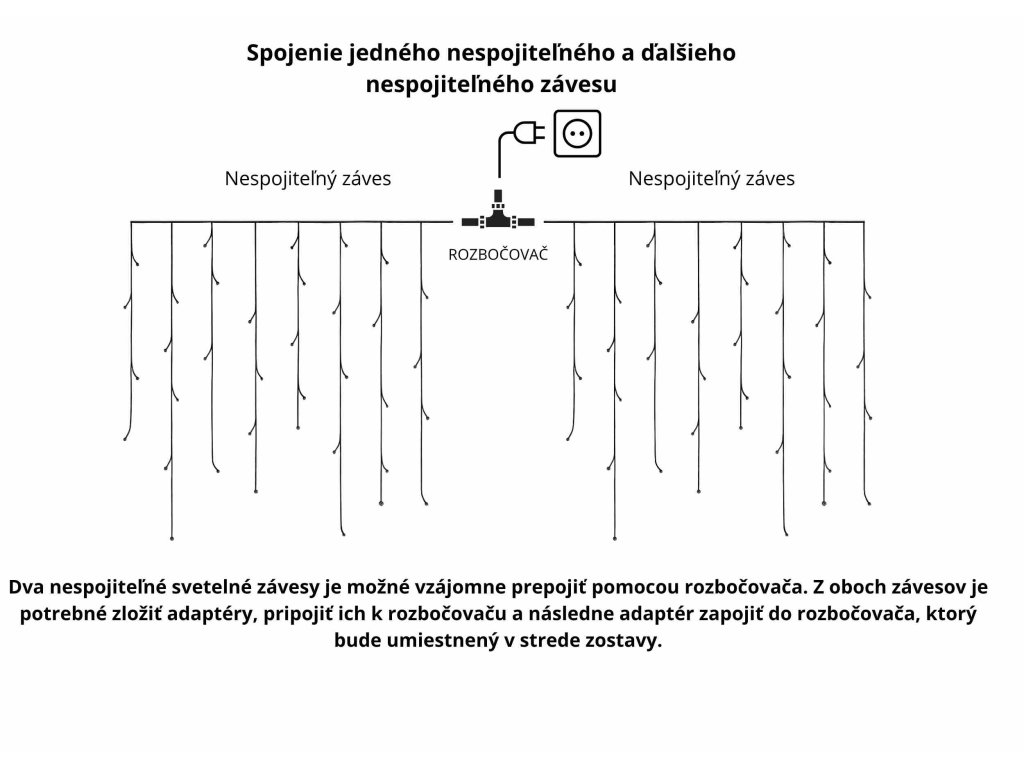 Spojenie jedného nespojiteľného a ďalšieho nespojiteľného závesu

Nespojiteľný záves

Nespojiteľný záves

ROZBOČOVAČ

Dva nespojiteľné svetelné závesy je možné vzájomne prepojiť pomocou rozbočovača. Z oboch závesov je potrebné zložiť adaptéry, pripojiť ich k rozbočovaču a následne adaptér zapojiť do rozbočovača, ktorý bude umiestnený v strede zostavy.